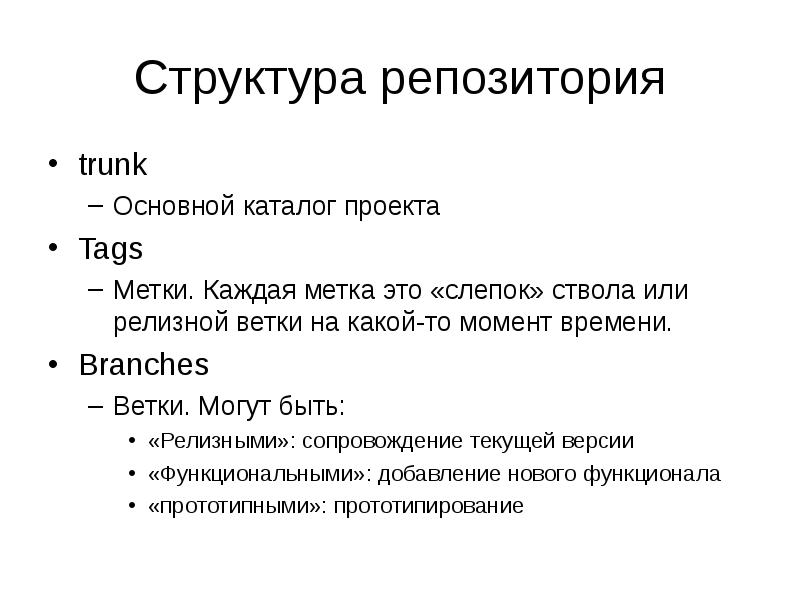 Структура репозитория

• trunk
– Основной каталог проекта
• Tags
– Метки. Каждая метка это «слепок» ствола или релизной ветки на какой-то момент времени.
• Branches
– Ветки. Могут быть:
• «Релизными»: сопровождение текущей версии
• «Функциональными»: добавление нового функционала
• «прототипными»: прототипирование